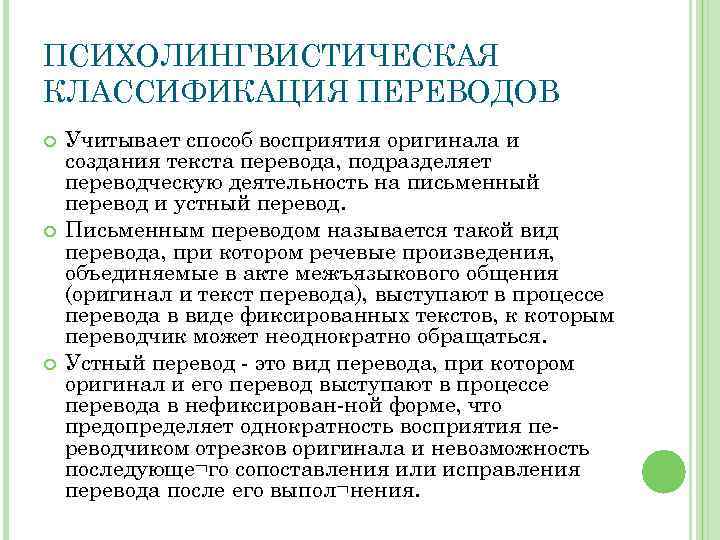 ПСИХОЛИНГВИСТИЧЕСКАЯ КЛАССИФИКАЦИЯ ПЕРЕВОДОВ

Учитывает способ восприятия оригинала и создания текста перевода, подразделяет переводческую деятельность на письменный перевод и устный перевод.

Письменным переводом называется такой вид перевода, при котором речевые произведения, объединяемые в акте межъязыкового общения (оригинал и текст перевода), выступают в процессе перевода в виде фиксированных текстов, к которым переводчик может неоднократно обращаться.

Устный перевод - это вид перевода, при котором оригинал и его перевод выступают в процессе перевода в нефиксирован-ной форме, что предопределяет однократность восприятия переводчиком отрезков оригинала и невозможность последующе¬го сопоставления или исправления перевода после его выпол¬нения.